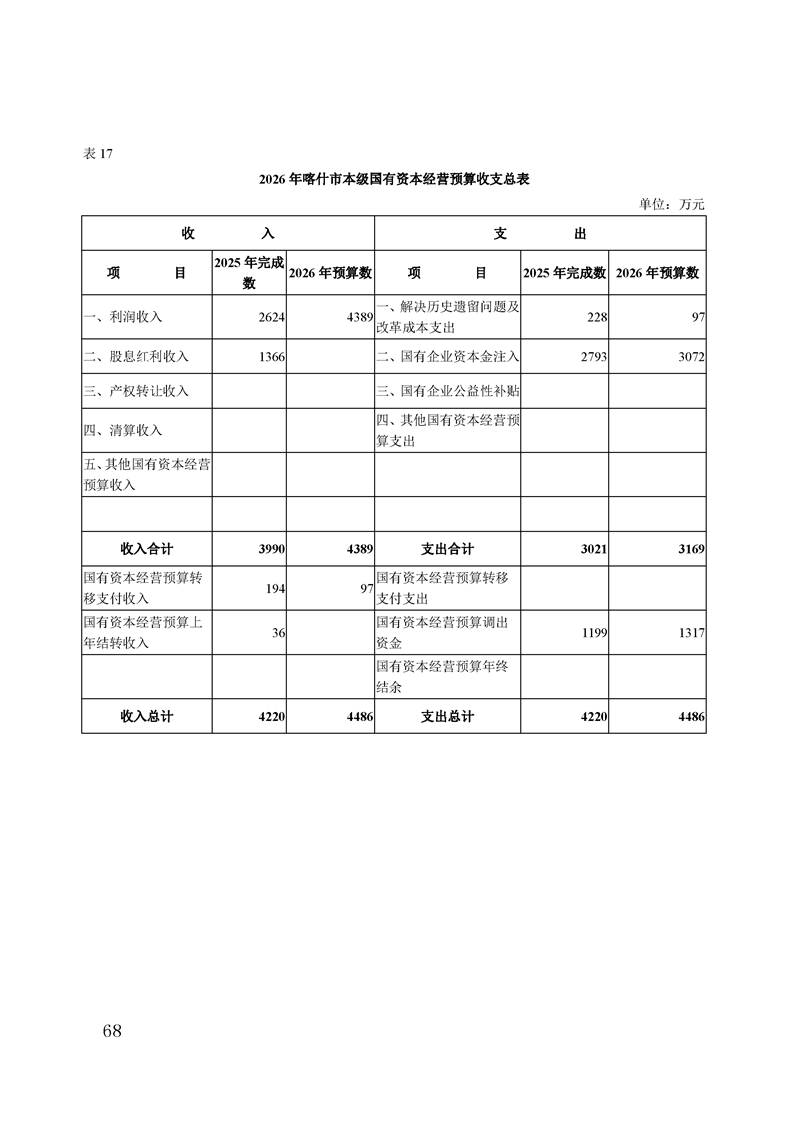 表 17

2026 年喀什市本级国有资本经营预算收支总表

单位：万元

| 收　　入 | | | 支　　出 | | |
|---|---|---|---|---|---|
| 项　　目 | 2025 年完成数 | 2026 年预算数 | 项　　目 | 2025 年完成数 | 2026 年预算数 |
| 一、利润收入 | 2624 | 4389 | 一、解决历史遗留问题及改革成本支出 | 228 | 97 |
| 二、股息红利收入 | 1366 | | 二、国有企业资本金注入 | 2793 | 3072 |
| 三、产权转让收入 | | | 三、国有企业公益性补贴 | | |
| 四、清算收入 | | | 四、其他国有资本经营预算支出 | | |
| 五、其他国有资本经营预算收入 | | | | | |
| | | | | | |
| 收入合计 | 3990 | 4389 | 支出合计 | 3021 | 3169 |
| 国有资本经营预算转移支付收入 | 194 | 97 | 国有资本经营预算转移支付支出 | | |
| 国有资本经营预算上年结转收入 | 36 | | 国有资本经营预算调出资金 | 1199 | 1317 |
| | | | 国有资本经营预算年终结余 | | |
| 收入总计 | 4220 | 4486 | 支出总计 | 4220 | 4486 |

68